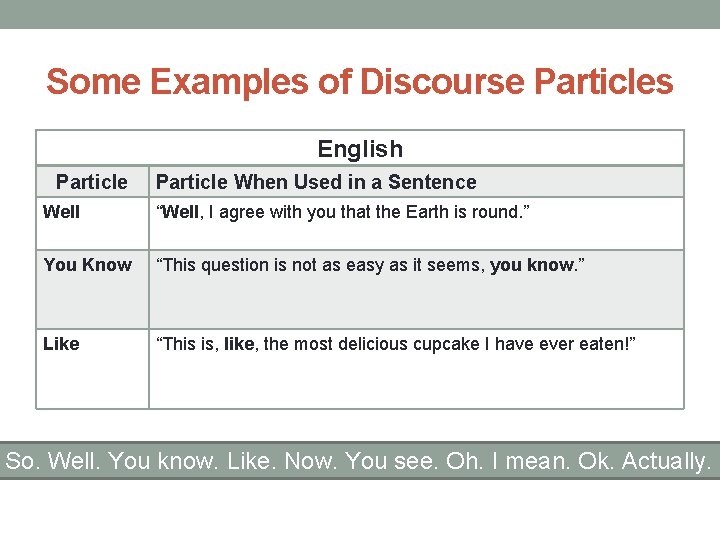 Some Examples of Discourse Particles

| English | |
|---|---|
| Particle | Particle When Used in a Sentence |
| Well | "Well, I agree with you that the Earth is round." |
| You Know | "This question is not as easy as it seems, you know." |
| Like | "This is, like, the most delicious cupcake I have ever eaten!" |

So. Well. You know. Like. Now. You see. Oh. I mean. Ok. Actually.